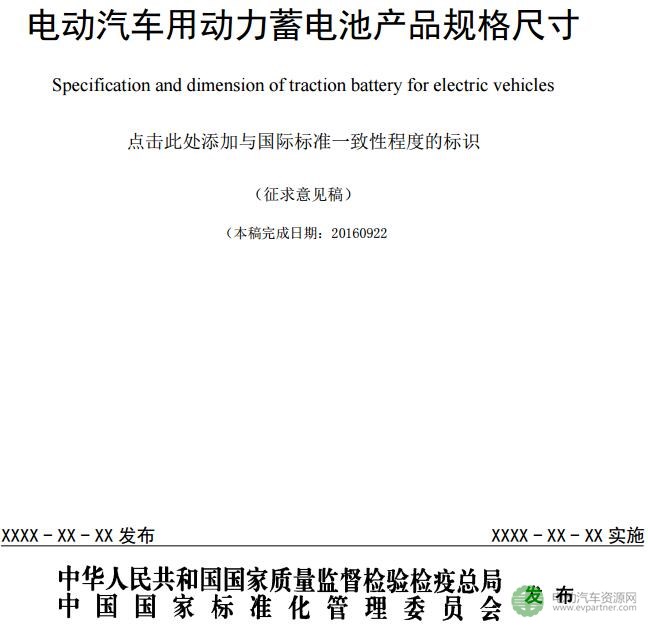 电动汽车用动力蓄电池产品规格尺寸

Specification and dimension of traction battery for electric vehicles

点击此处添加与国际标准一致性程度的标识

（征求意见稿）

（本稿完成日期：20160922

XXXX－XX－XX 发布

XXXX－XX－XX 实施

中华人民共和国国家质量监督检验检疫总局
中国国家标准化管理委员会

发布

电动汽车资源网
www.evpartner.com